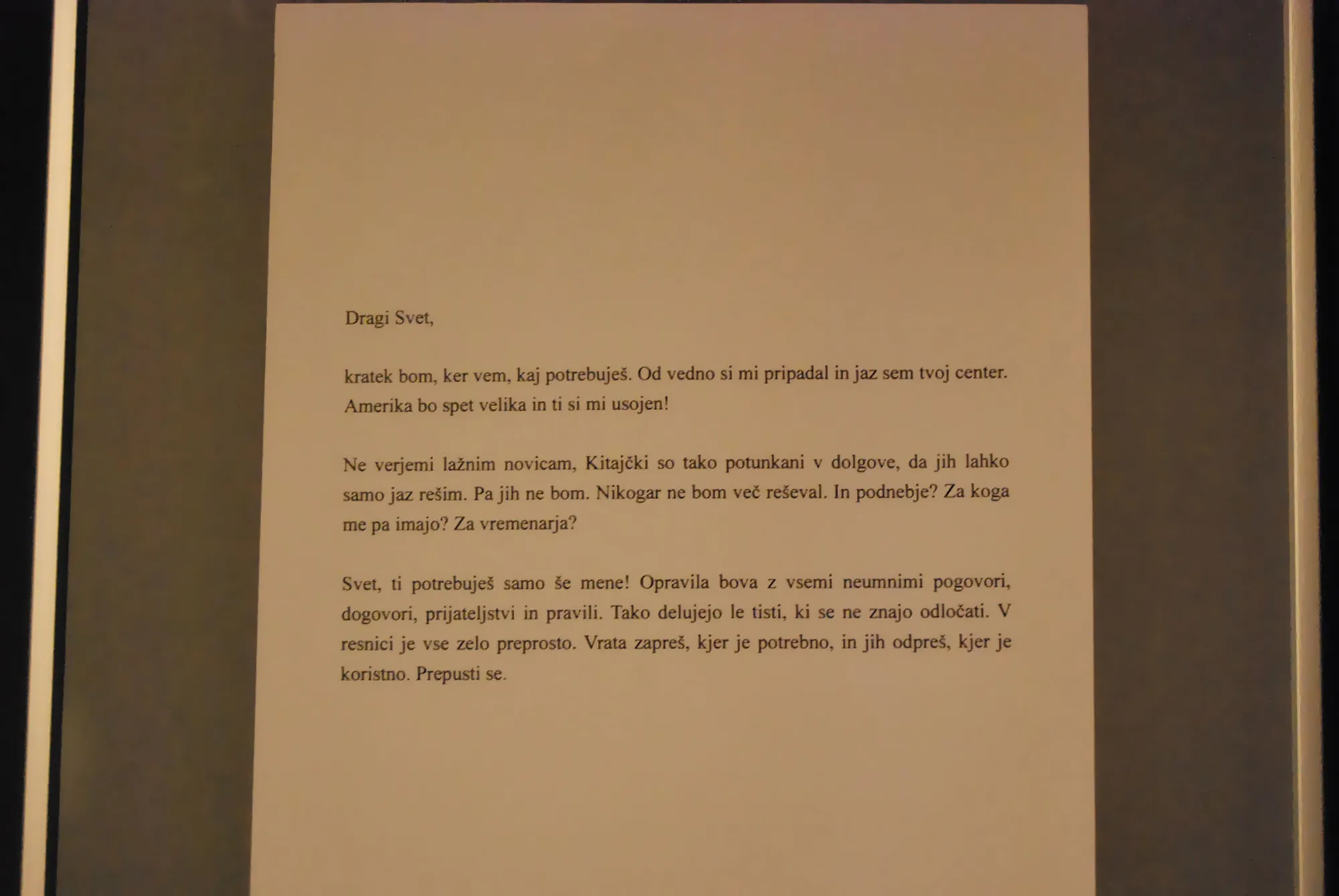 Dragi Svet,

kratek bom, ker vem, kaj potrebuješ. Od vedno si mi pripadal in jaz sem tvoj center. Amerika bo spet velika in ti si mi usojen!

Ne verjemi lažnim novicam, Kitajčki so tako potunkani v dolgove, da jih lahko samo jaz rešim. Pa jih ne bom. Nikogar ne bom več reševal. In podnebje? Za koga me pa imajo? Za vremenarja?

Svet, ti potrebuješ samo še mene! Opravila bova z vsemi neumnimi pogovori, dogovori, prijateljstvi in pravili. Tako delujejo le tisti, ki se ne znajo odločati. V resnici je vse zelo preprosto. Vrata zapreš, kjer je potrebno, in jih odpreš, kjer je koristno. Prepusti se.